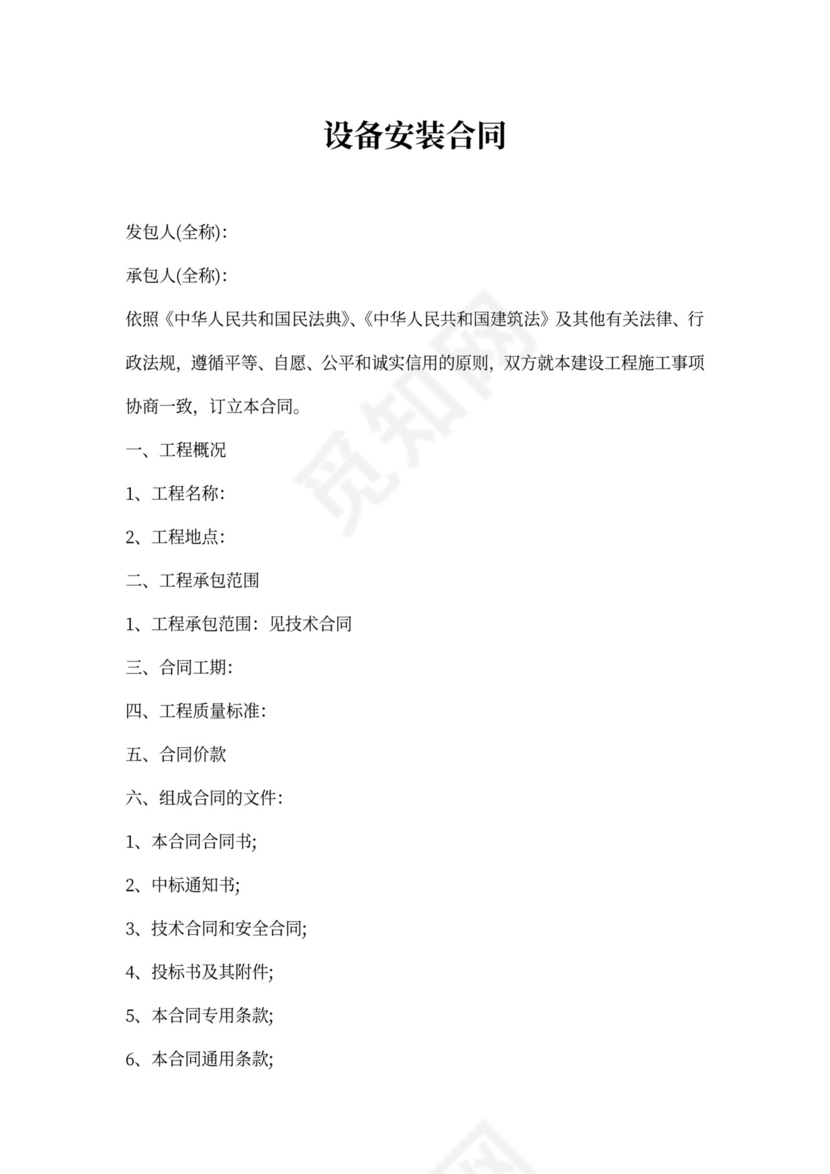 设备安装合同

发包人(全称):

承包人(全称):

依照《中华人民共和国民法典》、《中华人民共和国建筑法》及其他有关法律、行政法规，遵循平等、自愿、公平和诚实信用的原则，双方就本建设工程施工事项协商一致，订立本合同。

一、工程概况

1、工程名称:

2、工程地点:

二、工程承包范围

1、工程承包范围：见技术合同

三、合同工期:

四、工程质量标准:

五、合同价款

六、组成合同的文件:

1、本合同合同书;

2、中标通知书;

3、技术合同和安全合同;

4、投标书及其附件;

5、本合同专用条款;

6、本合同通用条款;

觅知网